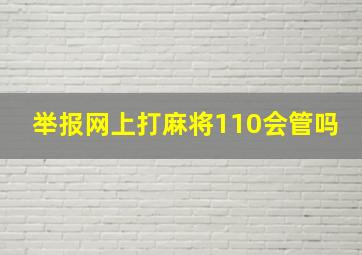 举报网上打麻将110会管吗